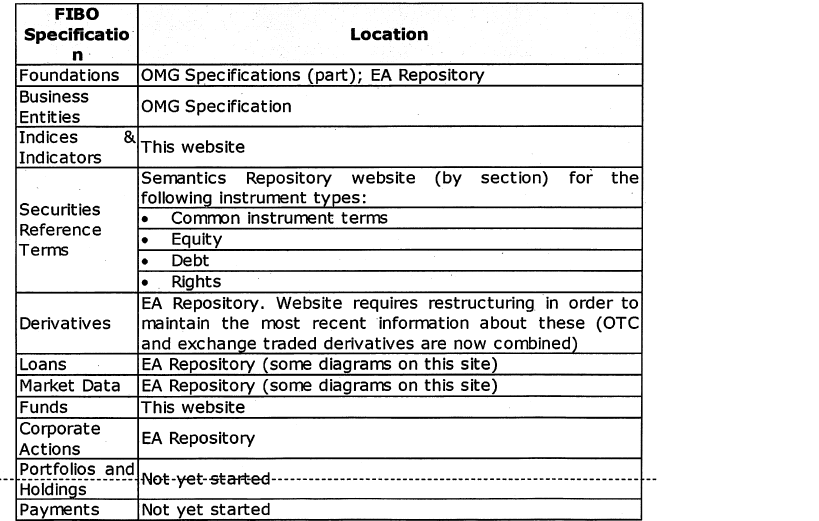 | FIBO Specification | Location |
|---|---|
| Foundations | OMG Specifications (part); EA Repository |
| Business Entities | OMG Specification |
| Indices & Indicators | This website |
| Securities Reference Terms | Semantics Repository website (by section) for the following instrument types: |
| | • Common instrument terms |
| | • Equity |
| | • Debt |
| | • Rights |
| Derivatives | EA Repository. Website requires restructuring in order to maintain the most recent information about these (OTC and exchange traded derivatives are now combined) |
| Loans | EA Repository (some diagrams on this site) |
| Market Data | EA Repository (some diagrams on this site) |
| Funds | This website |
| Corporate Actions | EA Repository |
| Portfolios and Holdings | Not yet started |
| Payments | Not yet started |